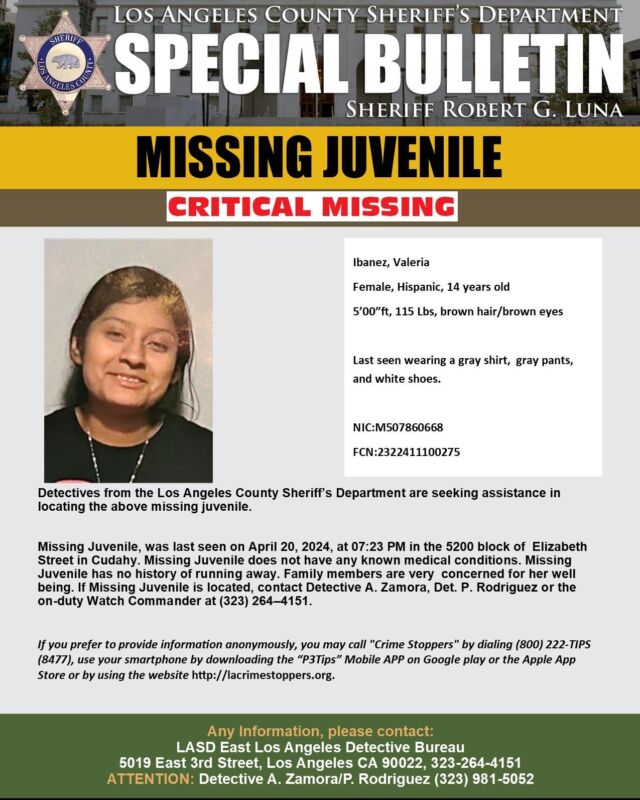 SHERIFF
LOS ANGELES COUNTY

LOS ANGELES COUNTY SHERIFF'S DEPARTMENT
SPECIAL BULLETIN
SHERIFF ROBERT G. LUNA

MISSING JUVENILE
CRITICAL MISSING

Ibanez, Valeria
Female, Hispanic, 14 years old
5'00"ft, 115 Lbs, brown hair/brown eyes

Last seen wearing a gray shirt, gray pants, and white shoes.

NIC:M507860668
FCN:2322411100275

Detectives from the Los Angeles County Sheriff's Department are seeking assistance in locating the above missing juvenile.

Missing Juvenile, was last seen on April 20, 2024, at 07:23 PM in the 5200 block of Elizabeth Street in Cudahy. Missing Juvenile does not have any known medical conditions. Missing Juvenile has no history of running away. Family members are very concerned for her well being. If Missing Juvenile is located, contact Detective A. Zamora, Det. P. Rodriguez or the on-duty Watch Commander at (323) 264–4151.

If you prefer to provide information anonymously, you may call "Crime Stoppers" by dialing (800) 222-TIPS (8477), use your smartphone by downloading the "P3Tips" Mobile APP on Google play or the Apple App Store or by using the website http://lacrimestoppers.org.

Any Information, please contact:
LASD East Los Angeles Detective Bureau
5019 East 3rd Street, Los Angeles CA 90022, 323-264-4151
ATTENTION: Detective A. Zamora/P. Rodriguez (323) 981-5052